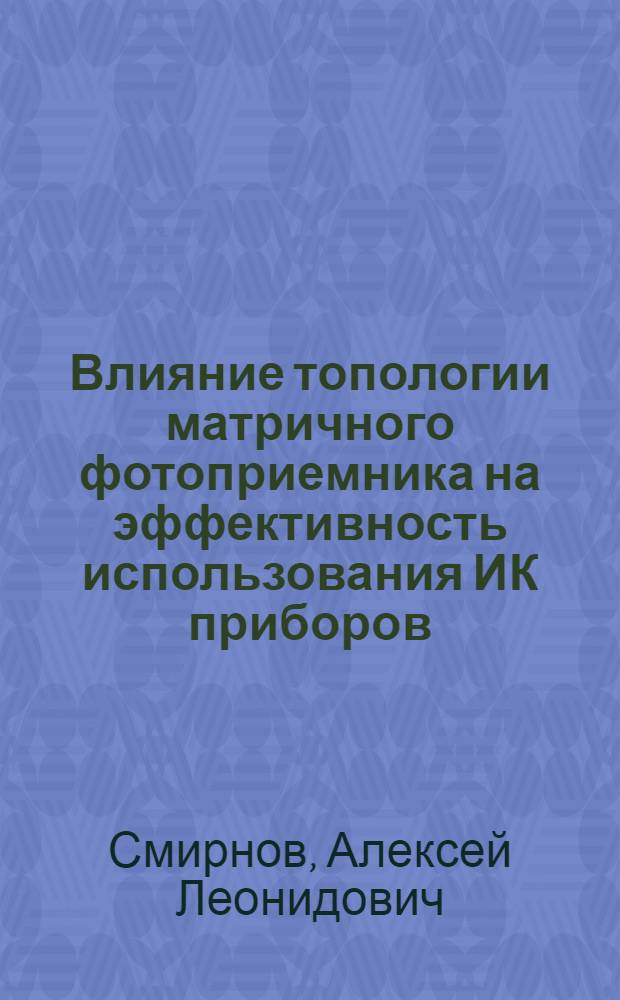 Влияние топологии матричного фотоприемника на эффективность использования ИК приборов

Смирнов, Алексей Леонидович